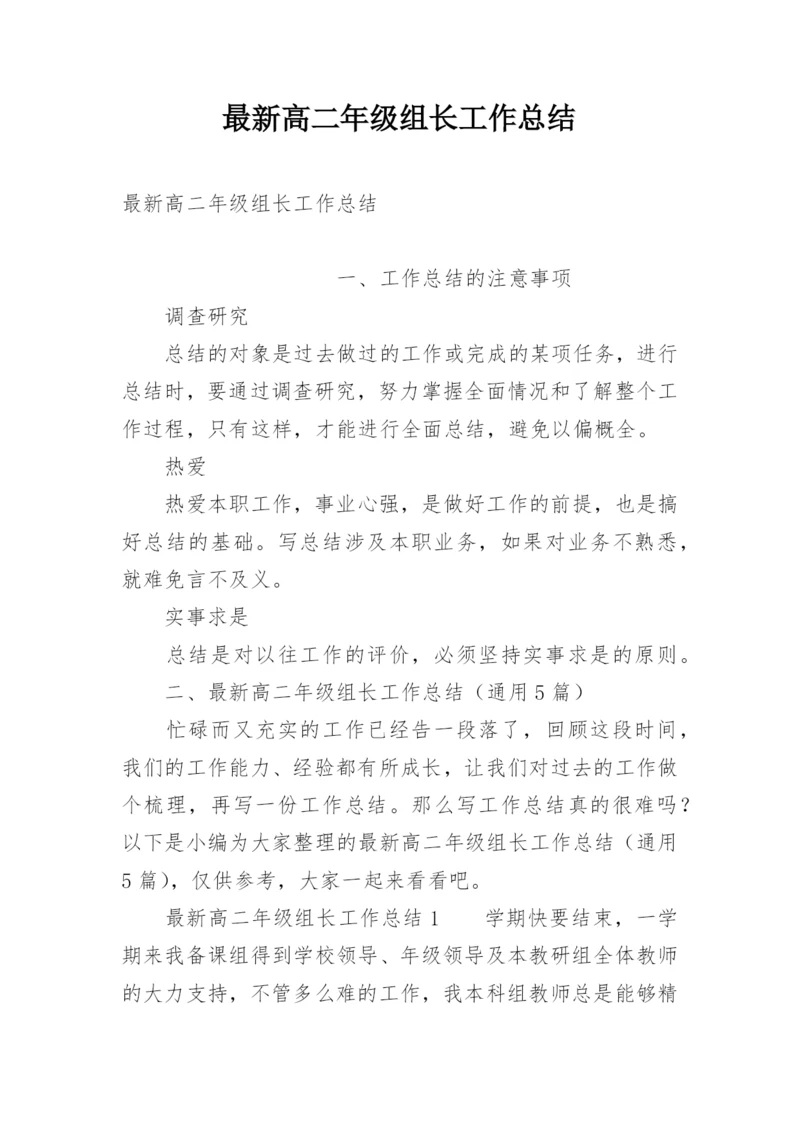 最新高二年级组长工作总结

最新高二年级组长工作总结

一、工作总结的注意事项

调查研究

总结的对象是过去做过的工作或完成的某项任务，进行总结时，要通过调查研究，努力掌握全面情况和了解整个工作过程，只有这样，才能进行全面总结，避免以偏概全。

热爱

热爱本职工作，事业心强，是做好工作的前提，也是搞好总结的基础。写总结涉及本职业务，如果对业务不熟悉，就难免言不及义。

实事求是

总结是对以往工作的评价，必须坚持实事求是的原则。

二、最新高二年级组长工作总结（通用5篇）

忙碌而又充实的工作已经告一段落了，回顾这段时间，我们的工作能力、经验都有所成长，让我们对过去的工作做个梳理，再写一份工作总结。那么写工作总结真的很难吗？以下是小编为大家整理的最新高二年级组长工作总结（通用5篇），仅供参考，大家一起来看看吧。

最新高二年级组长工作总结1　　学期快要结束，一学期来我备课组得到学校领导、年级领导及本教研组全体教师的大力支持，不管多么难的工作，我本科组教师总是能够精